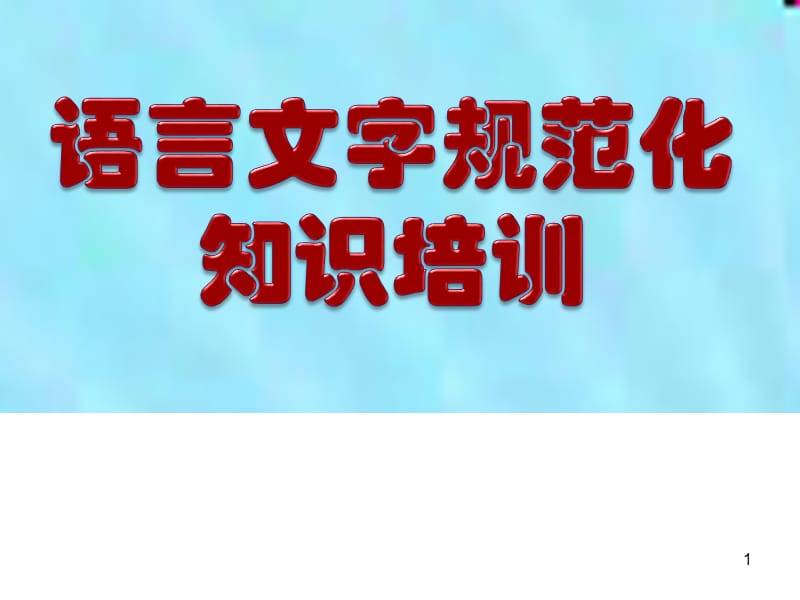 语言文字规范化
知识培训

1